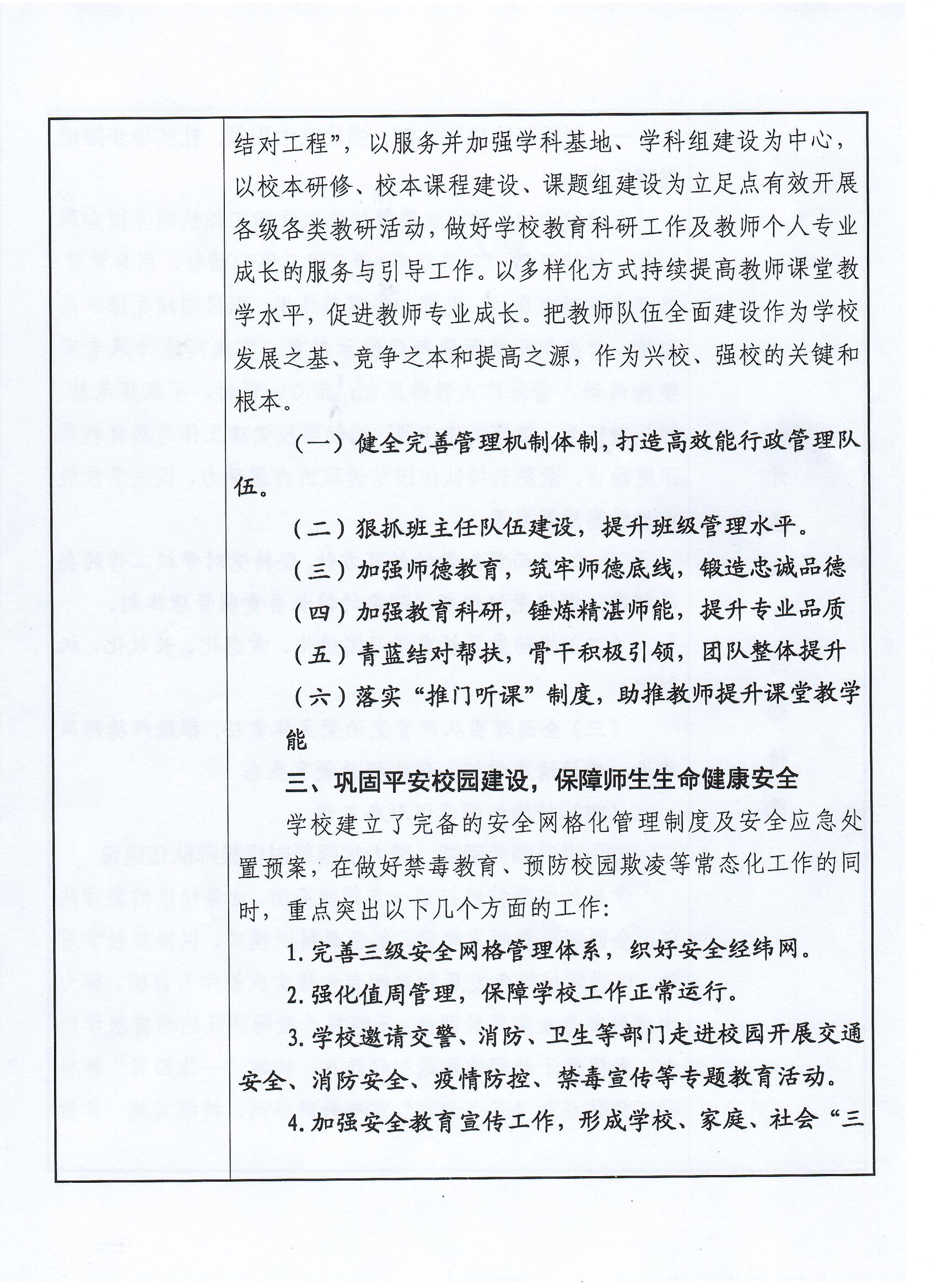 结对工程”，以服务并加强学科基地、学科组建设为中心，以校本研修、校本课程建设、课题组建设为立足点有效开展各级各类教研活动，做好学校教育科研工作及教师个人专业成长的服务与引导工作。以多样化方式持续提高教师课堂教学水平，促进教师专业成长。把教师队伍全面建设作为学校发展之基、竞争之本和提高之源，作为兴校、强校的关键和根本。

（一）健全完善管理机制体制，打造高效能行政管理队伍。

（二）狠抓班主任队伍建设，提升班级管理水平。

（三）加强师德教育，筑牢师德底线，锻造忠诚品德

（四）加强教育科研，锤炼精湛师能，提升专业品质

（五）青蓝结对帮扶，骨干积极引领，团队整体提升

（六）落实“推门听课”制度，助推教师提升课堂教学能

三、巩固平安校园建设，保障师生生命健康安全

学校建立了完备的安全网格化管理制度及安全应急处置预案，在做好禁毒教育、预防校园欺凌等常态化工作的同时，重点突出以下几个方面的工作：

1.完善三级安全网格管理体系，织好安全经纬网。

2.强化值周管理，保障学校工作正常运行。

3.学校邀请交警、消防、卫生等部门走进校园开展交通安全、消防安全、疫情防控、禁毒宣传等专题教育活动。

4.加强安全教育宣传工作，形成学校、家庭、社会“三